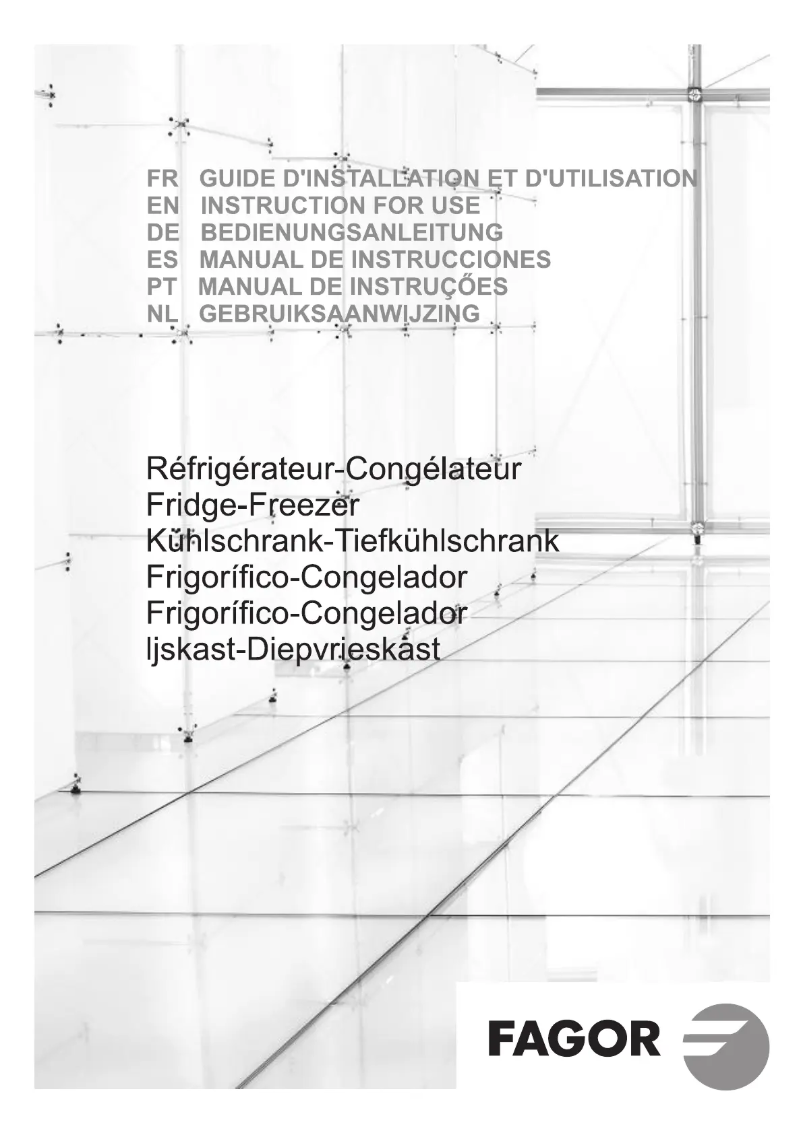 FR GUIDE D'INSTALLATION ET D'UTILISATION
EN INSTRUCTION FOR USE
DE BEDIENUNGSANLEITUNG
ES MANUAL DE INSTRUCCIONES
PT MANUAL DE INSTRUÇÕES
NL GEBRUIKSAANWIJZING

Réfrigérateur-Congélateur
Fridge-Freezer
Kühlschrank-Tiefkühlschrank
Frigorífico-Congelador
Frigorífico-Congelador
Ijskast-Diepvrieskast

FAGOR